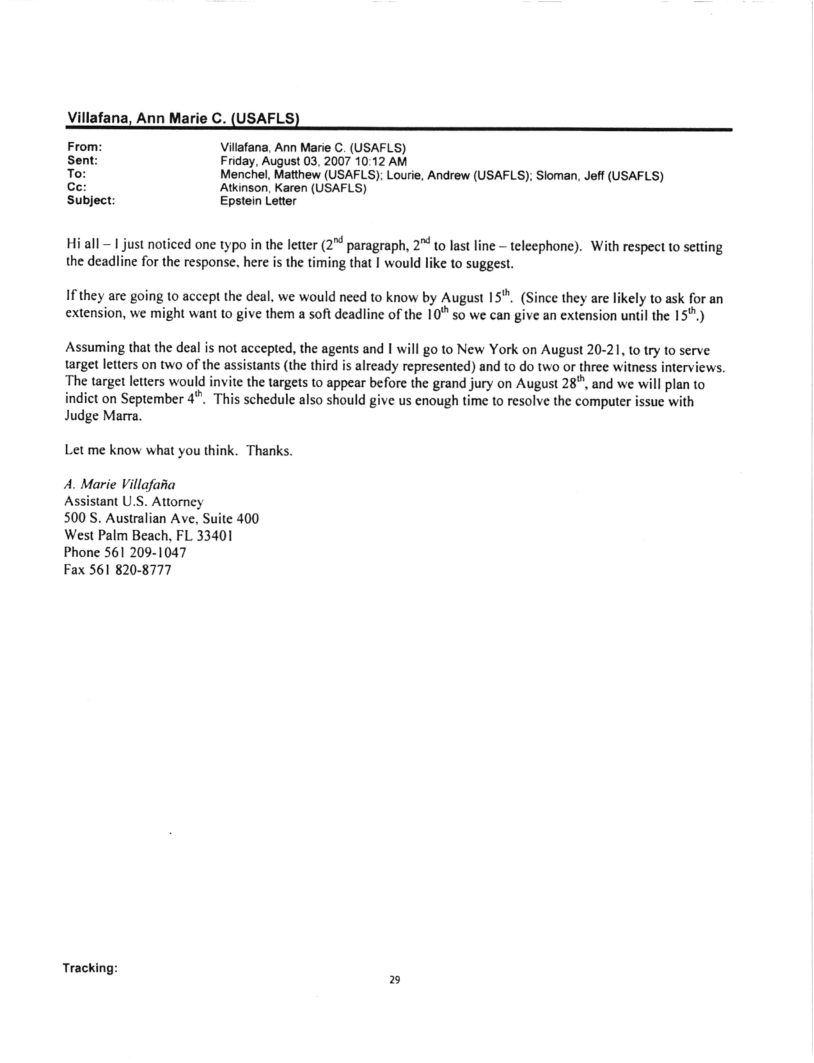 Villafana, Ann Marie C. (USAFLS)

From: Villafana, Ann Marie C. (USAFLS)
Sent: Friday, August 03, 2007 10:12 AM
To: Menchel, Matthew (USAFLS); Lourie, Andrew (USAFLS); Sloman, Jeff (USAFLS)
Cc: Atkinson, Karen (USAFLS)
Subject: Epstein Letter

Hi all – I just noticed one typo in the letter ($2^{nd}$ paragraph, $2^{nd}$ to last line – teleephone). With respect to setting the deadline for the response, here is the timing that I would like to suggest.

If they are going to accept the deal, we would need to know by August $15^{th}$. (Since they are likely to ask for an extension, we might want to give them a soft deadline of the $10^{th}$ so we can give an extension until the $15^{th}$.)

Assuming that the deal is not accepted, the agents and I will go to New York on August 20-21, to try to serve target letters on two of the assistants (the third is already represented) and to do two or three witness interviews. The target letters would invite the targets to appear before the grand jury on August $28^{th}$, and we will plan to indict on September $4^{th}$. This schedule also should give us enough time to resolve the computer issue with Judge Marra.

Let me know what you think. Thanks.

A. Marie Villafaña
Assistant U.S. Attorney
500 S. Australian Ave, Suite 400
West Palm Beach, FL 33401
Phone 561 209-1047
Fax 561 820-8777

Tracking:

29